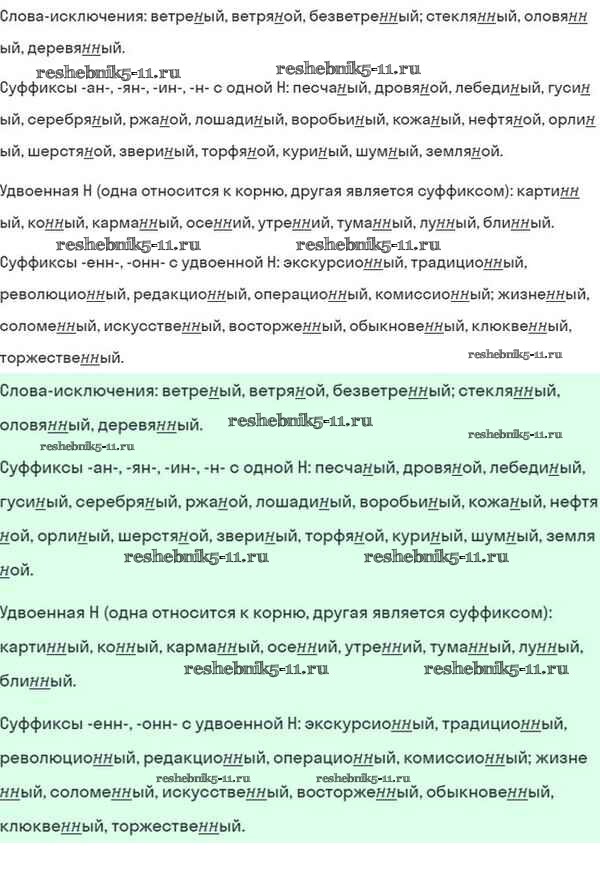 Слова-исключения: ветреный, ветряной, безветренный; стеклянный, оловянный, деревянный.

Суффиксы -ан-, -ян-, -ин-, -н- с одной Н: песчаный, дровяной, лебединый, гусиный, серебряный, ржаной, лошадиный, воробьиный, кожаный, нефтяной, орлиный, шерстяной, звериный, торфяной, куриный, шумный, земляной.

Удвоенная Н (одна относится к корню, другая является суффиксом): картинный, конный, карманный, осенний, утренний, туманный, лунный, блинный.

Суффиксы -енн-, -онн- с удвоенной Н: экскурсионный, традиционный, революционный, редакционный, операционный, комиссионный; жизненный, соломенный, искусственный, восторженный, обыкновенный, клюквенный, торжественный.

Слова-исключения: ветреный, ветряной, безветренный; стеклянный, оловянный, деревянный.

Суффиксы -ан-, -ян-, -ин-, -н- с одной Н: песчаный, дровяной, лебединый, гусиный, серебряный, ржаной, лошадиный, воробьиный, кожаный, нефтяной, орлиный, шерстяной, звериный, торфяной, куриный, шумный, земляной.

Удвоенная Н (одна относится к корню, другая является суффиксом): картинный, конный, карманный, осенний, утренний, туманный, лунный, блинный.

Суффиксы -енн-, -онн- с удвоенной Н: экскурсионный, традиционный, революционный, редакционный, операционный, комиссионный; жизненный, соломенный, искусственный, восторженный, обыкновенный, клюквенный, торжественный.

reshebnik5-11.ru